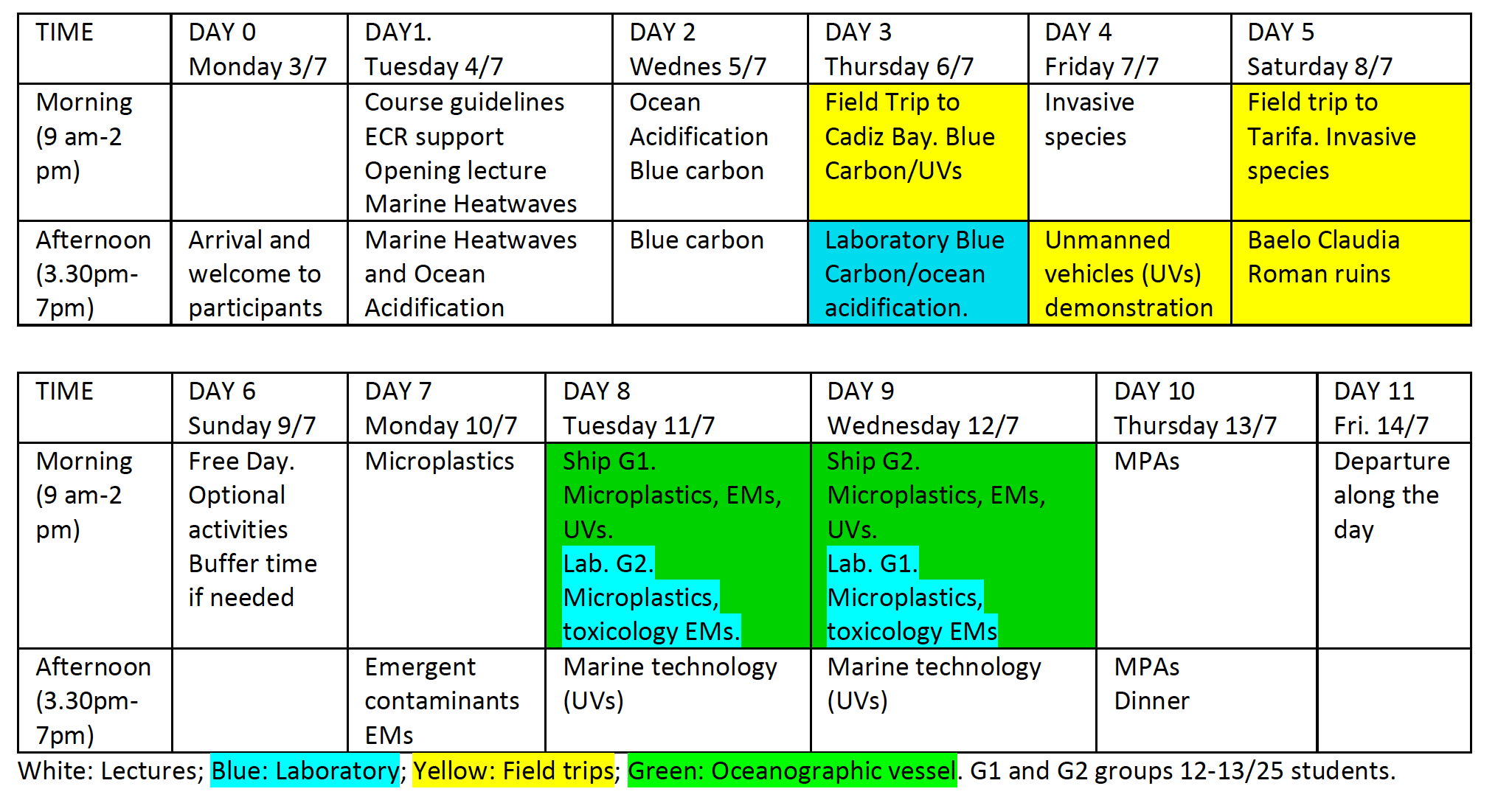 | TIME | DAY 0 Monday 3/7 | DAY1. Tuesday 4/7 | DAY 2 Wednes 5/7 | DAY 3 Thursday 6/7 | DAY 4 Friday 7/7 | DAY 5 Saturday 8/7 |
|---|---|---|---|---|---|---|
| Morning (9 am-2 pm) | | Course guidelines ECR support Opening lecture Marine Heatwaves | Ocean Acidification Blue carbon | Field Trip to Cadiz Bay. Blue Carbon/UVs | Invasive species | Field trip to Tarifa. Invasive species |
| Afternoon (3.30pm-7pm) | Arrival and welcome to participants | Marine Heatwaves and Ocean Acidification | Blue carbon | Laboratory Blue Carbon/ocean acidification. | Unmanned vehicles (UVs) demonstration | Baelo Claudia Roman ruins |

| TIME | DAY 6 Sunday 9/7 | DAY 7 Monday 10/7 | DAY 8 Tuesday 11/7 | DAY 9 Wednesday 12/7 | DAY 10 Thursday 13/7 | DAY 11 Fri. 14/7 |
|---|---|---|---|---|---|---|
| Morning (9 am-2 pm) | Free Day. Optional activities Buffer time if needed | Microplastics | Ship G1. Microplastics, EMs, UVs. Lab. G2. Microplastics, toxicology EMs. | Ship G2. Microplastics, EMs, UVs. Lab. G1. Microplastics, toxicology EMs | MPAs | Departure along the day |
| Afternoon (3.30pm-7pm) | | Emergent contaminants EMs | Marine technology (UVs) | Marine technology (UVs) | MPAs Dinner | |

White: Lectures; Blue: Laboratory; Yellow: Field trips; Green: Oceanographic vessel. G1 and G2 groups 12-13/25 students.